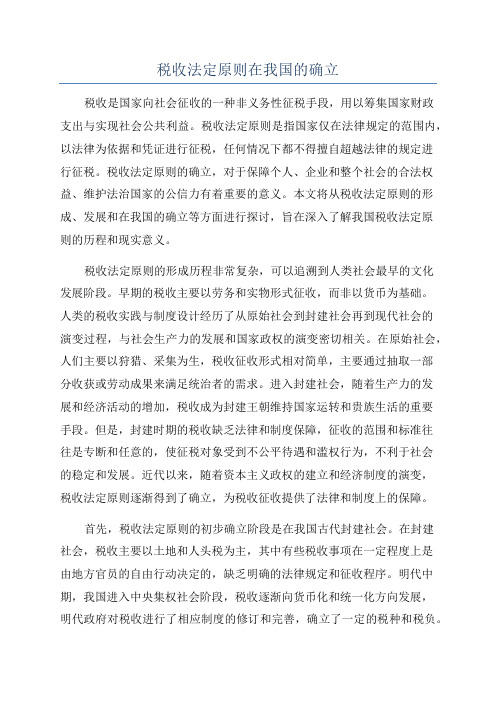 税收法定原则在我国的确立

税收是国家向社会征收的一种非义务性征税手段，用以筹集国家财政支出与实现社会公共利益。税收法定原则是指国家仅在法律规定的范围内，以法律为依据和凭证进行征税，任何情况下都不得擅自超越法律的规定进行征税。税收法定原则的确立，对于保障个人、企业和整个社会的合法权益、维护法治国家的公信力有着重要的意义。本文将从税收法定原则的形成、发展和在我国的确立等方面进行探讨，旨在深入了解我国税收法定原则的历程和现实意义。

税收法定原则的形成历程非常复杂，可以追溯到人类社会最早的文化发展阶段。早期的税收主要以劳务和实物形式征收，而非以货币为基础。人类的税收实践与制度设计经历了从原始社会到封建社会再到现代社会的演变过程，与社会生产力的发展和国家政权的演变密切相关。在原始社会，人们主要以狩猎、采集为生，税收征收形式相对简单，主要通过抽取一部分收获或劳动成果来满足统治者的需求。进入封建社会，随着生产力的发展和经济活动的增加，税收成为封建王朝维持国家运转和贵族生活的重要手段。但是，封建时期的税收缺乏法律和制度保障，征收的范围和标准往往是专断和任意的，使征税对象受到不公平待遇和滥权行为，不利于社会的稳定和发展。近代以来，随着资本主义政权的建立和经济制度的演变，税收法定原则逐渐得到了确立，为税收征收提供了法律和制度上的保障。

首先，税收法定原则的初步确立阶段是在我国古代封建社会。在封建社会，税收主要以土地和人头税为主，其中有些税收事项在一定程度上是由地方官员的自由行动决定的，缺乏明确的法律规定和征收程序。明代中期，我国进入中央集权社会阶段，税收逐渐向货币化和统一化方向发展，明代政府对税收进行了相应制度的修订和完善，确立了一定的税种和税负。